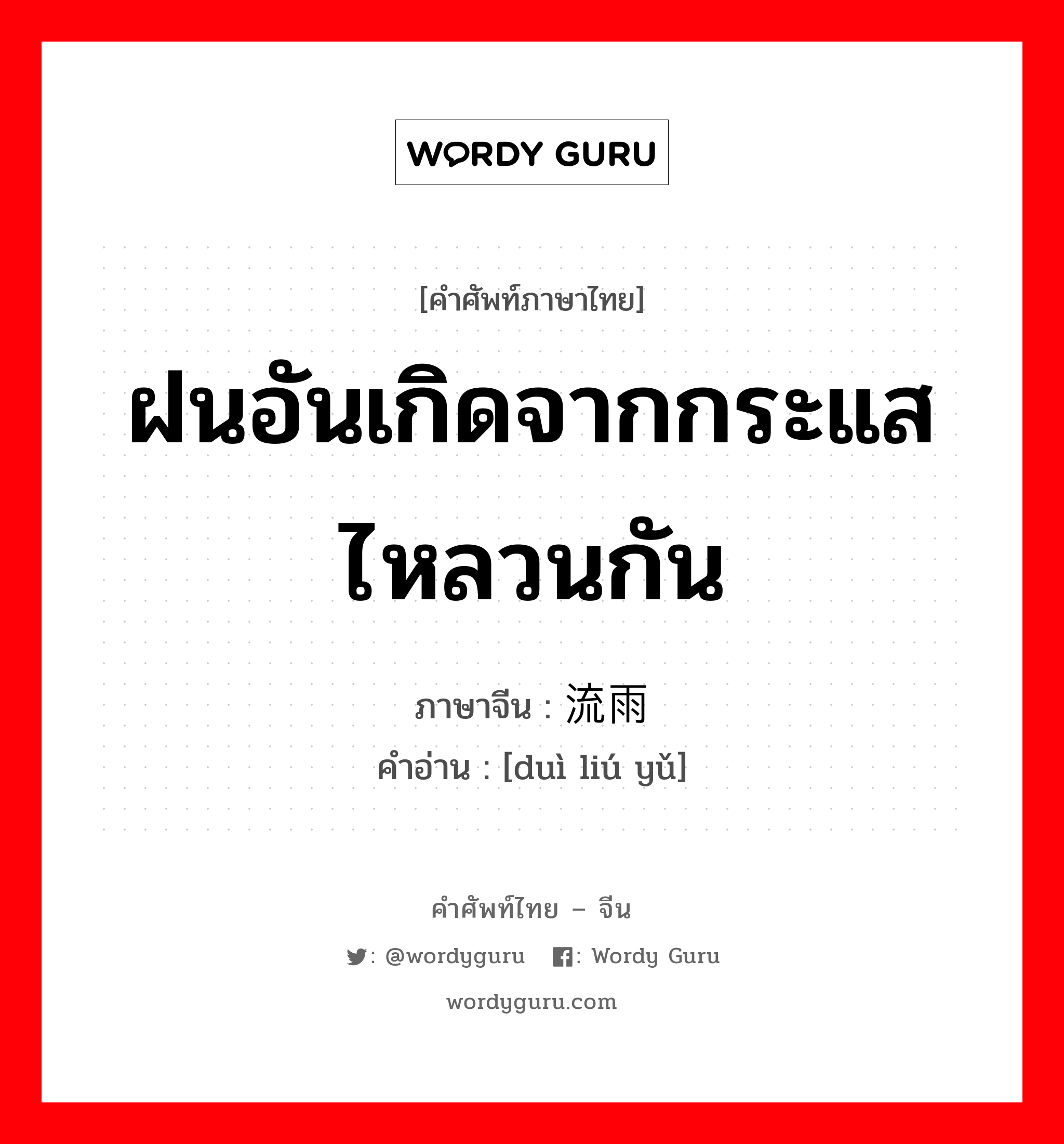 WORDY GURU

[คำศัพท์ภาษาไทย]

ฝนอันเกิดจากกระแสไหลวนกัน

ภาษาจีน : 流雨
คำอ่าน : [duì liú yǔ]

คำศัพท์ไทย – จีน

: @wordyguru : Wordy Guru

wordyguru.com